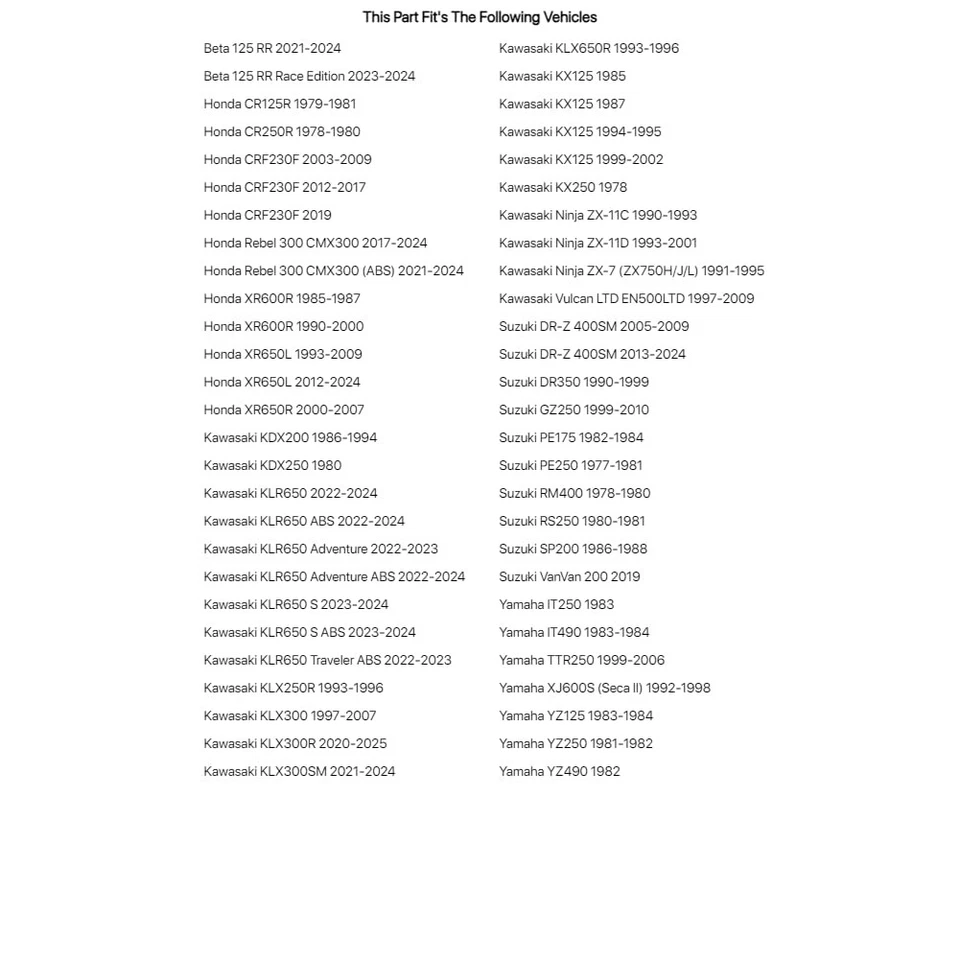 This Part Fit's The Following Vehicles

Beta 125 RR 2021-2024
Beta 125 RR Race Edition 2023-2024
Honda CR125R 1979-1981
Honda CR250R 1978-1980
Honda CRF230F 2003-2009
Honda CRF230F 2012-2017
Honda CRF230F 2019
Honda Rebel 300 CMX300 2017-2024
Honda Rebel 300 CMX300 (ABS) 2021-2024
Honda XR600R 1985-1987
Honda XR600R 1990-2000
Honda XR650L 1993-2009
Honda XR650L 2012-2024
Honda XR650R 2000-2007
Kawasaki KDX200 1986-1994
Kawasaki KDX250 1980
Kawasaki KLR650 2022-2024
Kawasaki KLR650 ABS 2022-2024
Kawasaki KLR650 Adventure 2022-2023
Kawasaki KLR650 Adventure ABS 2022-2024
Kawasaki KLR650 S 2023-2024
Kawasaki KLR650 S ABS 2023-2024
Kawasaki KLR650 Traveler ABS 2022-2023
Kawasaki KLX250R 1993-1996
Kawasaki KLX300 1997-2007
Kawasaki KLX300R 2020-2025
Kawasaki KLX300SM 2021-2024

Kawasaki KLX650R 1993-1996
Kawasaki KX125 1985
Kawasaki KX125 1987
Kawasaki KX125 1994-1995
Kawasaki KX125 1999-2002
Kawasaki KX250 1978
Kawasaki Ninja ZX-11C 1990-1993
Kawasaki Ninja ZX-11D 1993-2001
Kawasaki Ninja ZX-7 (ZX750H/J/L) 1991-1995
Kawasaki Vulcan LTD EN500LTD 1997-2009
Suzuki DR-Z 400SM 2005-2009
Suzuki DR-Z 400SM 2013-2024
Suzuki DR350 1990-1999
Suzuki GZ250 1999-2010
Suzuki PE175 1982-1984
Suzuki PE250 1977-1981
Suzuki RM400 1978-1980
Suzuki RS250 1980-1981
Suzuki SP200 1986-1988
Suzuki VanVan 200 2019
Yamaha IT250 1983
Yamaha IT490 1983-1984
Yamaha TTR250 1999-2006
Yamaha XJ600S (Seca II) 1992-1998
Yamaha YZ125 1983-1984
Yamaha YZ250 1981-1982
Yamaha YZ490 1982